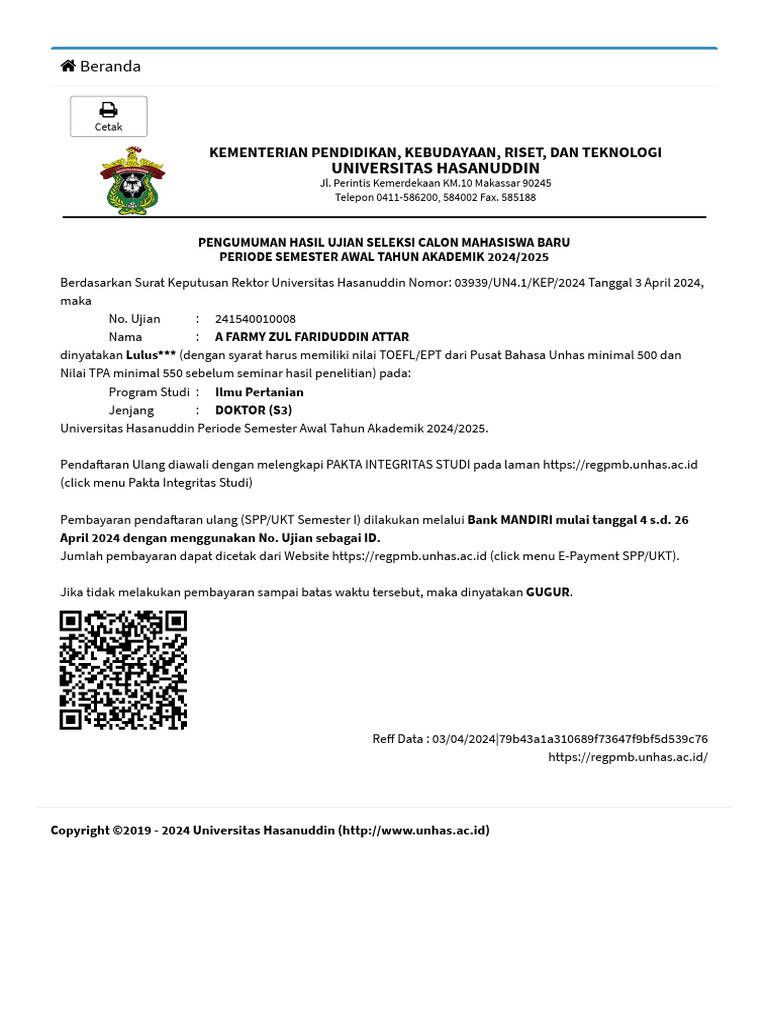 Beranda

Cetak

KEMENTERIAN PENDIDIKAN, KEBUDAYAAN, RISET, DAN TEKNOLOGI
UNIVERSITAS HASANUDDIN
Jl. Perintis Kemerdekaan KM.10 Makassar 90245
Telepon 0411-586200, 584002 Fax. 585188

PENGUMUMAN HASIL UJIAN SELEKSI CALON MAHASISWA BARU
PERIODE SEMESTER AWAL TAHUN AKADEMIK 2024/2025

Berdasarkan Surat Keputusan Rektor Universitas Hasanuddin Nomor: 03939/UN4.1/KEP/2024 Tanggal 3 April 2024, maka

No. Ujian : 241540010008
Nama : A FARMY ZUL FARIDUDDIN ATTAR

dinyatakan Lulus*** (dengan syarat harus memiliki nilai TOEFL/EPT dari Pusat Bahasa Unhas minimal 500 dan Nilai TPA minimal 550 sebelum seminar hasil penelitian) pada:

Program Studi : Ilmu Pertanian
Jenjang : DOKTOR (S3)

Universitas Hasanuddin Periode Semester Awal Tahun Akademik 2024/2025.

Pendaftaran Ulang diawali dengan melengkapi PAKTA INTEGRITAS STUDI pada laman https://regpmb.unhas.ac.id (click menu Pakta Integritas Studi)

Pembayaran pendaftaran ulang (SPP/UKT Semester I) dilakukan melalui Bank MANDIRI mulai tanggal 4 s.d. 26 April 2024 dengan menggunakan No. Ujian sebagai ID.
Jumlah pembayaran dapat dicetak dari Website https://regpmb.unhas.ac.id (click menu E-Payment SPP/UKT).

Jika tidak melakukan pembayaran sampai batas waktu tersebut, maka dinyatakan GUGUR.

Reff Data : 03/04/2024|79b43a1a310689f73647f9bf5d539c76
https://regpmb.unhas.ac.id/

Copyright ©2019 - 2024 Universitas Hasanuddin (http://www.unhas.ac.id)